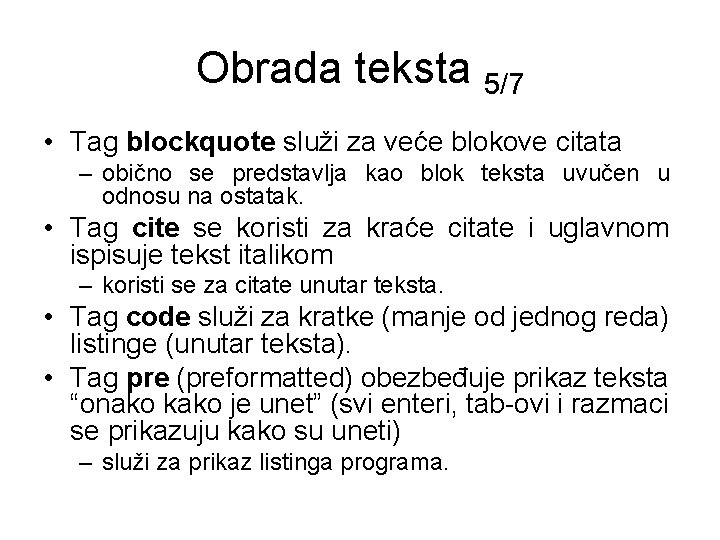 Obrada teksta 5/7

• Tag **blockquote** služi za veće blokove citata
 – obično se predstavlja kao blok teksta uvučen u odnosu na ostatak.
• Tag **cite** se koristi za kraće citate i uglavnom ispisuje tekst italikom
 – koristi se za citate unutar teksta.
• Tag **code** služi za kratke (manje od jednog reda) listinge (unutar teksta).
• Tag **pre** (preformatted) obezbeđuje prikaz teksta “onako kako je unet” (svi enteri, tab-ovi i razmaci se prikazuju kako su uneti)
 – služi za prikaz listinga programa.